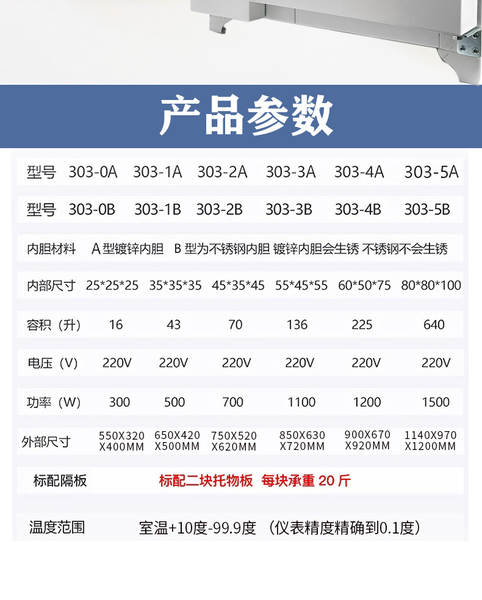 产品参数

| 型号 | 303-0A | 303-1A | 303-2A | 303-3A | 303-4A | 303-5A |
|---|---|---|---|---|---|---|
| 型号 | 303-0B | 303-1B | 303-2B | 303-3B | 303-4B | 303-5B |
| 内胆材料 | A 型镀锌内胆 B 型为不锈钢内胆 镀锌内胆会生锈 不锈钢不会生锈 | | | | | |
| 内部尺寸 | 25\*25\*25 | 35\*35\*35 | 45\*35\*45 | 55\*45\*55 | 60\*50\*75 | 80\*80\*100 |
| 容积（升） | 16 | 43 | 70 | 136 | 225 | 640 |
| 电压（V） | 220V | 220V | 220V | 220V | 220V | 220V |
| 功率（W） | 300 | 500 | 700 | 1100 | 1200 | 1500 |
| 外部尺寸 | 550X320 X400MM | 650X420 X500MM | 750X520 X620MM | 850X630 X720MM | 900X670 X920MM | 1140X970 X1200MM |
| 标配隔板 | 标配二块托物板 每块承重 20 斤 | | | | | |
| 温度范围 | 室温+10度-99.9度 （仪表精度精确到0.1度） | | | | | |